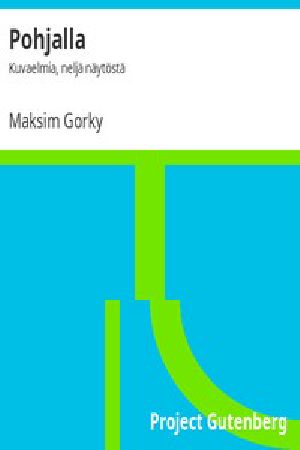 Pohjalla

Kuvaelmia, neljä näytöstä

Maksim Gorky

Project Gutenberg